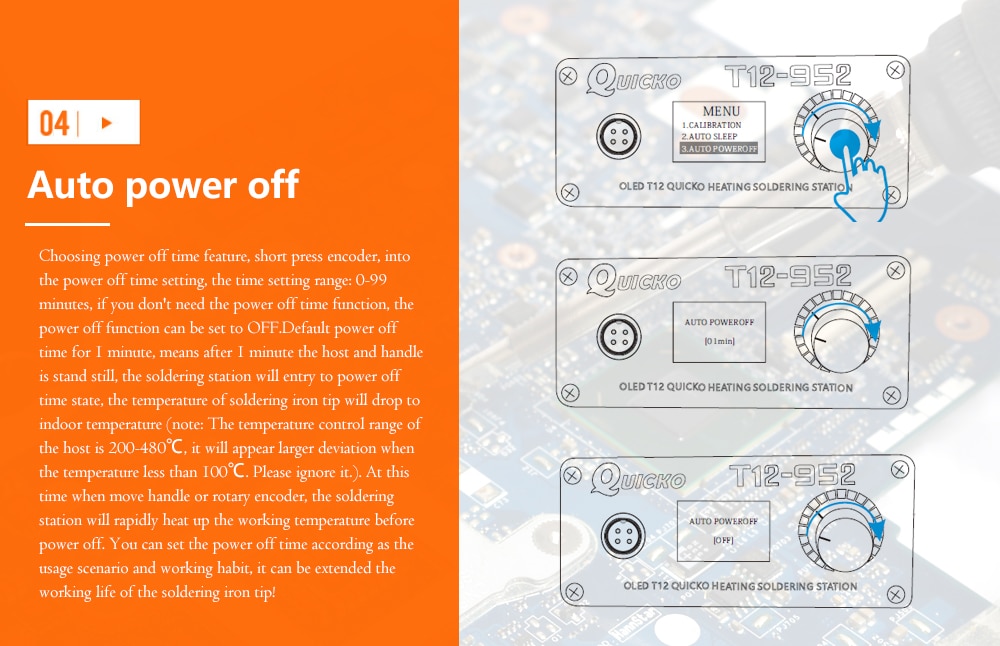 04

Auto power off

Choosing power off time feature, short press encoder, into the power off time setting, the time setting range: 0-99 minutes, if you don't need the power off time function, the power off function can be set to OFF.Default power off time for 1 minute, means after 1 minute the host and handle is stand still, the soldering station will entry to power off time state, the temperature of soldering iron tip will drop to indoor temperature (note: The temperature control range of the host is 200-480℃, it will appear larger deviation when the temperature less than 100℃. Please ignore it.). At this time when move handle or rotary encoder, the soldering station will rapidly heat up the working temperature before power off. You can set the power off time according as the usage scenario and working habit, it can be extended the working life of the soldering iron tip!

QUICKO T12-952
MENU
1.CALIBRATION
2.AUTO SLEEP
3.AUTO POWEROFF
OLED T12 QUICKO HEATING SOLDERING STATION

QUICKO T12-952
AUTO POWEROFF
[01min]
OLED T12 QUICKO HEATING SOLDERING STATION

QUICKO T12-952
AUTO POWEROFF
[OFF]
OLED T12 QUICKO HEATING SOLDERING STATION